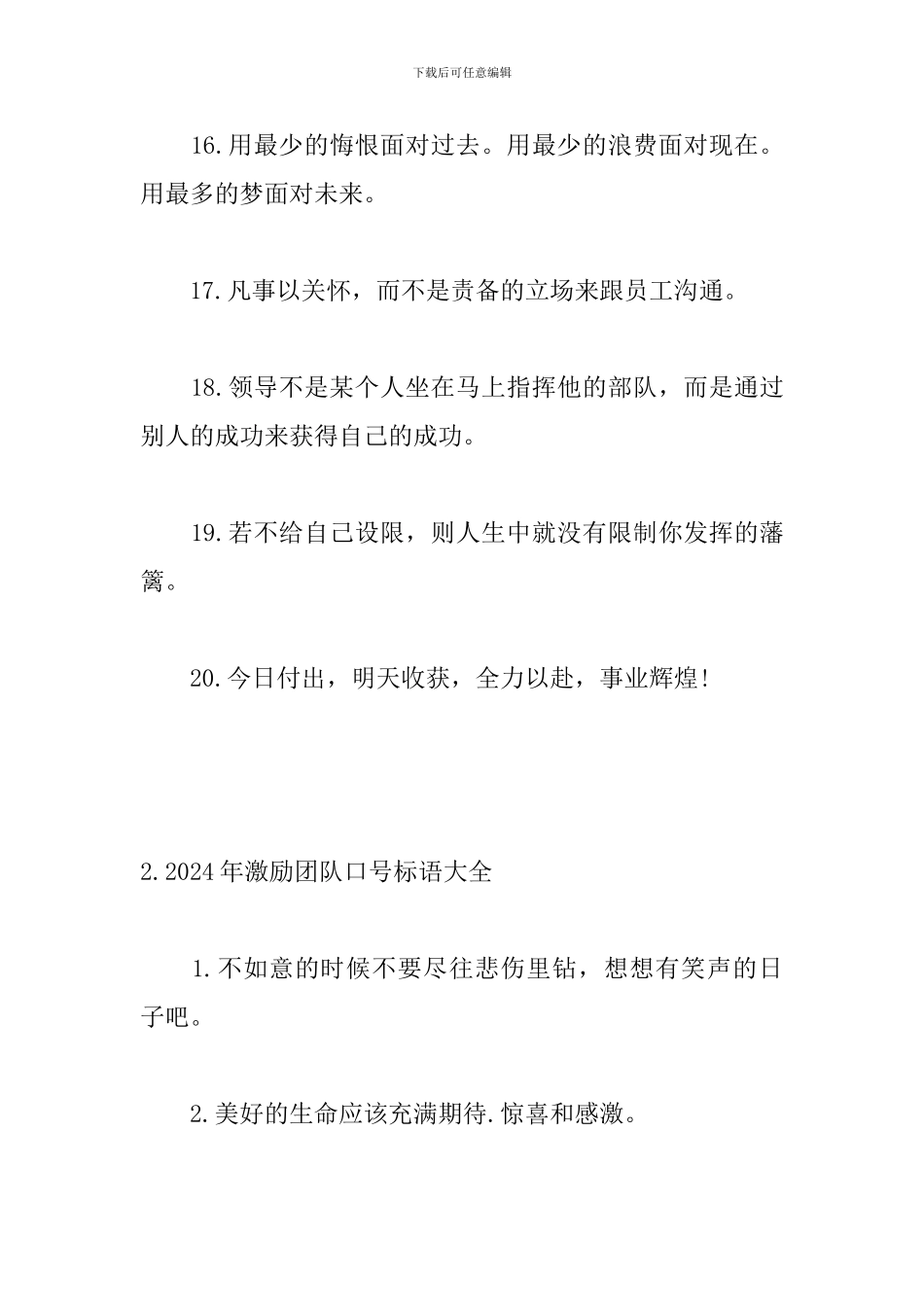 下载后可任意编辑

16.用最少的悔恨面对过去。用最少的浪费面对现在。用最多的梦面对未来。

17.凡事以关怀，而不是责备的立场来跟员工沟通。

18.领导不是某个人坐在马上指挥他的部队，而是通过别人的成功来获得自己的成功。

19.若不给自己设限，则人生中就没有限制你发挥的藩篱。

20.今日付出，明天收获，全力以赴，事业辉煌!

2.2024年激励团队口号标语大全

1.不如意的时候不要尽往悲伤里钻，想想有笑声的日子吧。

2.美好的生命应该充满期待.惊喜和感激。